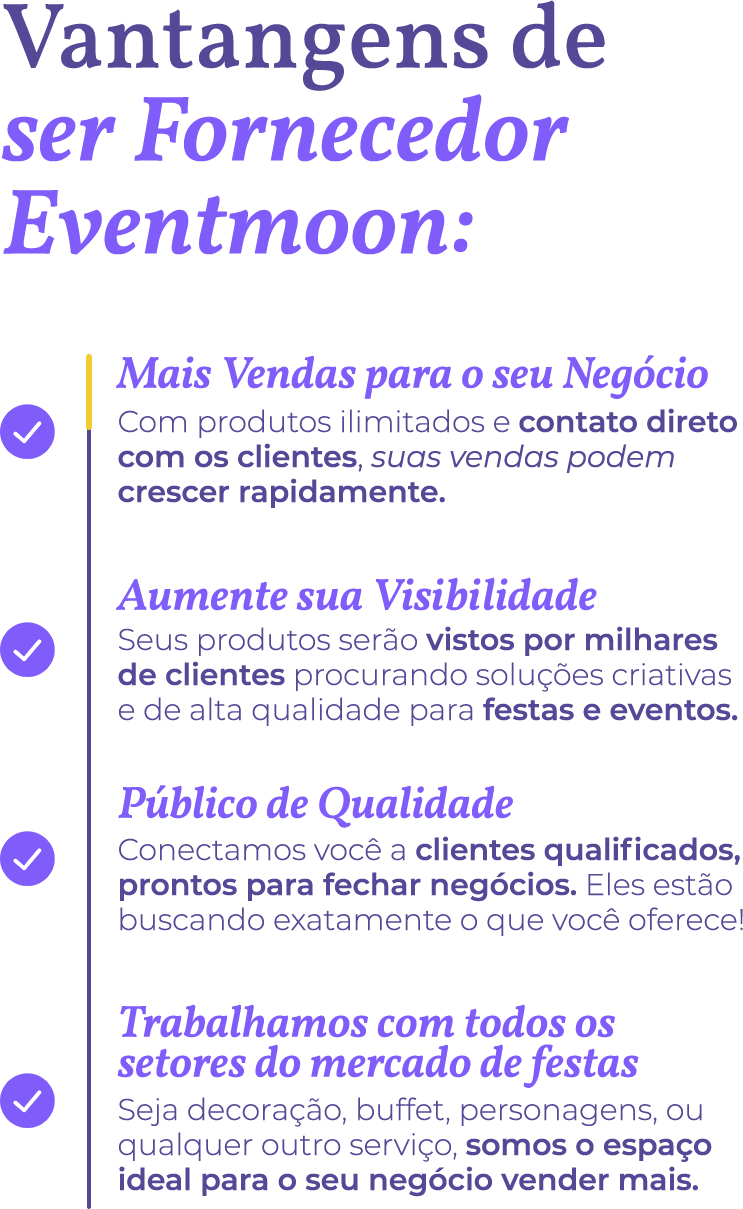 Vantangens de ser Fornecedor Eventmoon:

Mais Vendas para o seu Negócio

Com produtos ilimitados e contato direto com os clientes, suas vendas podem crescer rapidamente.

Aumente sua Visibilidade

Seus produtos serão vistos por milhares de clientes procurando soluções criativas e de alta qualidade para festas e eventos.

Público de Qualidade

Conectamos você a clientes qualificados, prontos para fechar negócios. Eles estão buscando exatamente o que você oferece!

Trabalhamos com todos os setores do mercado de festas

Seja decoração, buffet, personagens, ou qualquer outro serviço, somos o espaço ideal para o seu negócio vender mais.